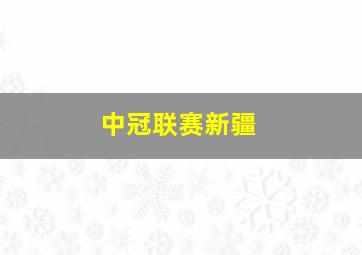 中冠联赛新疆